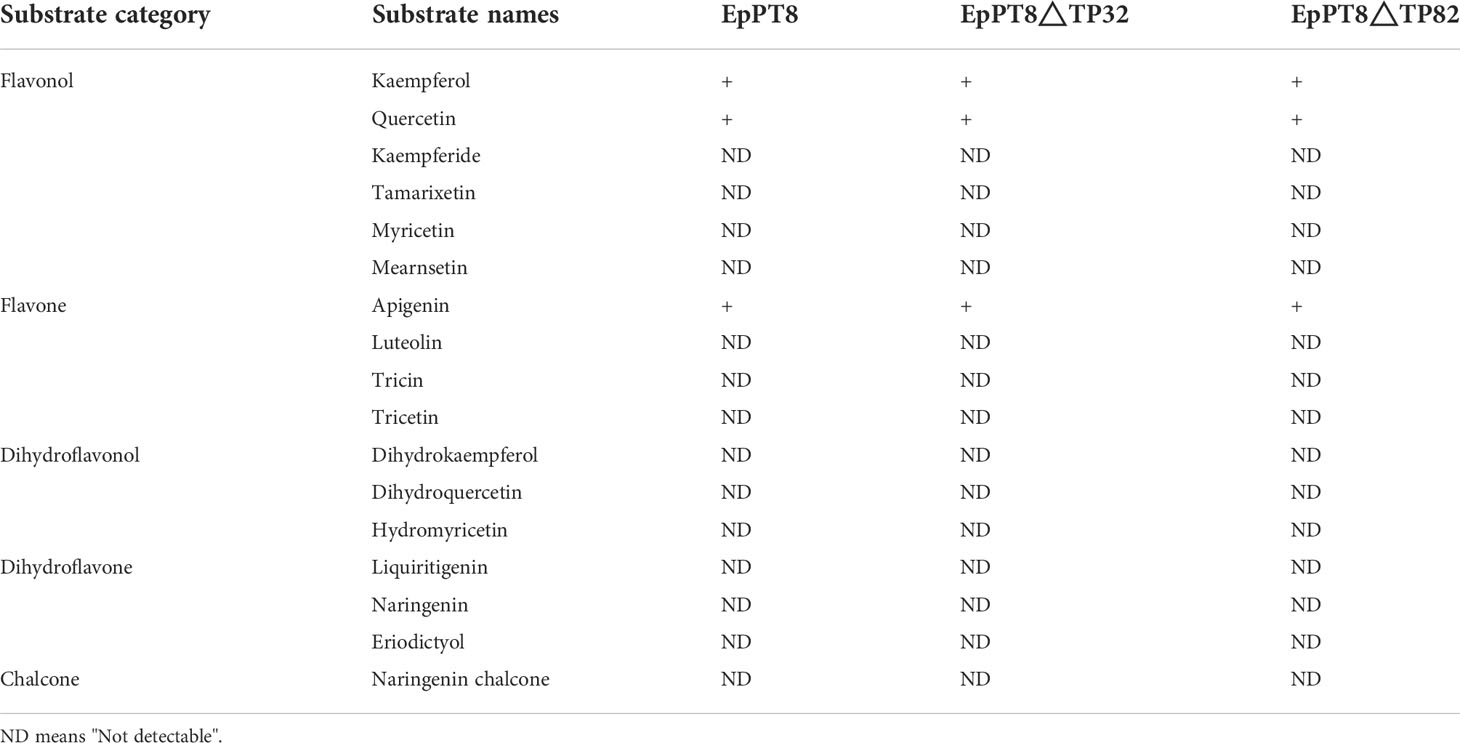 | Substrate category | Substrate names | EpPT8 | EpPT8△TP32 | EpPT8△TP82 |
|---|---|---|---|---|
| Flavonol | Kaempferol | + | + | + |
| | Quercetin | + | + | + |
| | Kaempferide | ND | ND | ND |
| | Tamarixetin | ND | ND | ND |
| | Myricetin | ND | ND | ND |
| | Mearnsetin | ND | ND | ND |
| Flavone | Apigenin | + | + | + |
| | Luteolin | ND | ND | ND |
| | Tricin | ND | ND | ND |
| | Tricetin | ND | ND | ND |
| Dihydroflavonol | Dihydrokaempferol | ND | ND | ND |
| | Dihydroquercetin | ND | ND | ND |
| | Hydromyricetin | ND | ND | ND |
| Dihydroflavone | Liquiritigenin | ND | ND | ND |
| | Naringenin | ND | ND | ND |
| | Eriodictyol | ND | ND | ND |
| Chalcone | Naringenin chalcone | ND | ND | ND |

ND means "Not detectable".